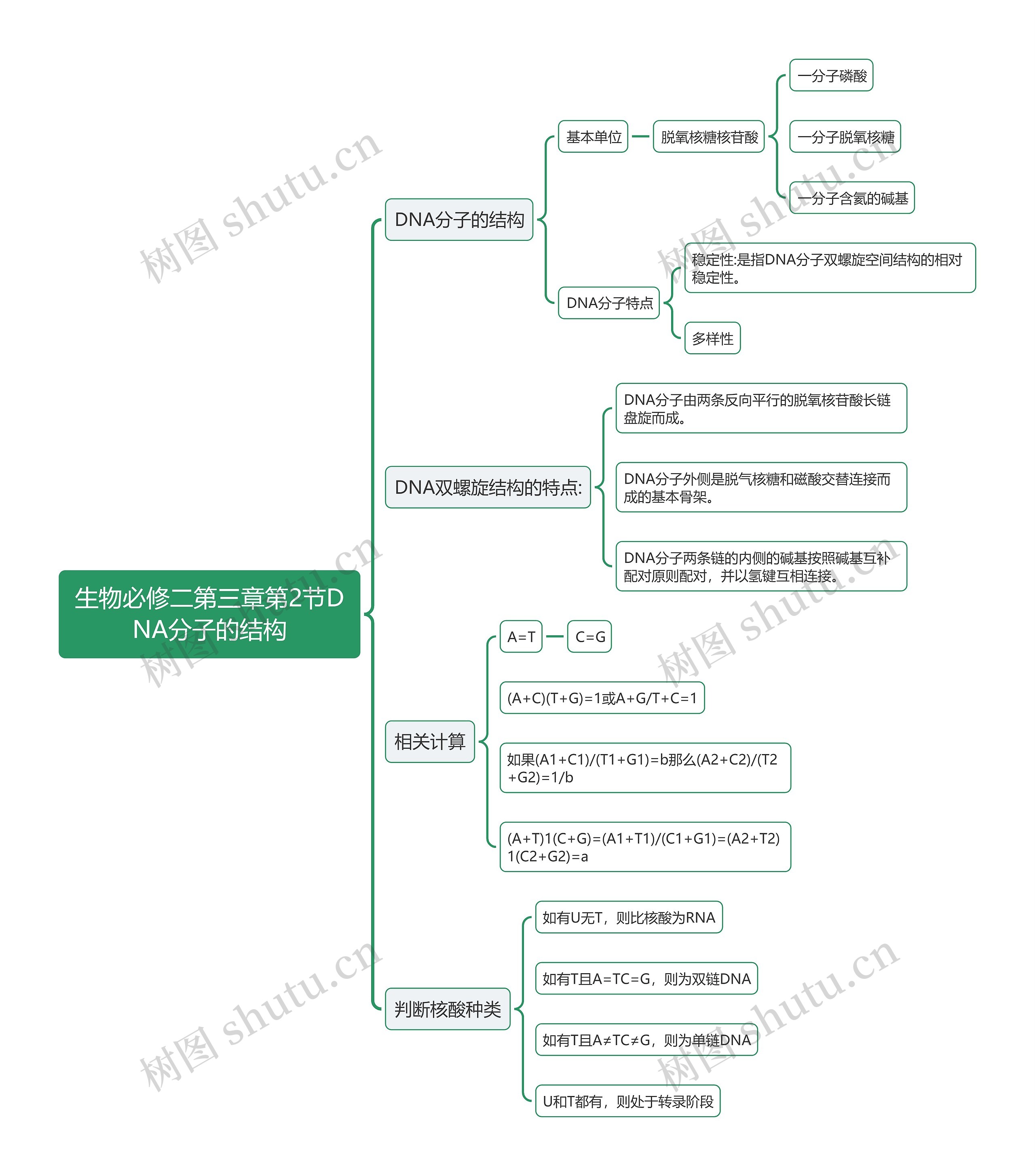 生物必修二第三章第2节DNA分子的结构

DNA分子的结构

基本单位

脱氧核糖核苷酸

一分子磷酸

一分子脱氧核糖

一分子含氮的碱基

DNA分子特点

稳定性:是指DNA分子双螺旋空间结构的相对稳定性。

多样性

DNA双螺旋结构的特点:

DNA分子由两条反向平行的脱氧核苷酸长链盘旋而成。

DNA分子外侧是脱气核糖和磁酸交替连接而成的基本骨架。

DNA分子两条链的内侧的碱基按照碱基互补配对原则配对，并以氢键互相连接。

相关计算

A=T

C=G

(A+C)(T+G)=1或A+G/T+C=1

如果(A1+C1)/(T1+G1)=b那么(A2+C2)/(T2+G2)=1/b

(A+T)1(C+G)=(A1+T1)/(C1+G1)=(A2+T2)1(C2+G2)=a

判断核酸种类

如有U无T，则比核酸为RNA

如有T且A=TC=G，则为双链DNA

如有T且A≠TC≠G，则为单链DNA

U和T都有，则处于转录阶段

树图 shutu.cn

树图 shutu.cn

树图 shutu.cn

树图 shutu.cn

树图 shutu.cn

树图 shutu.cn